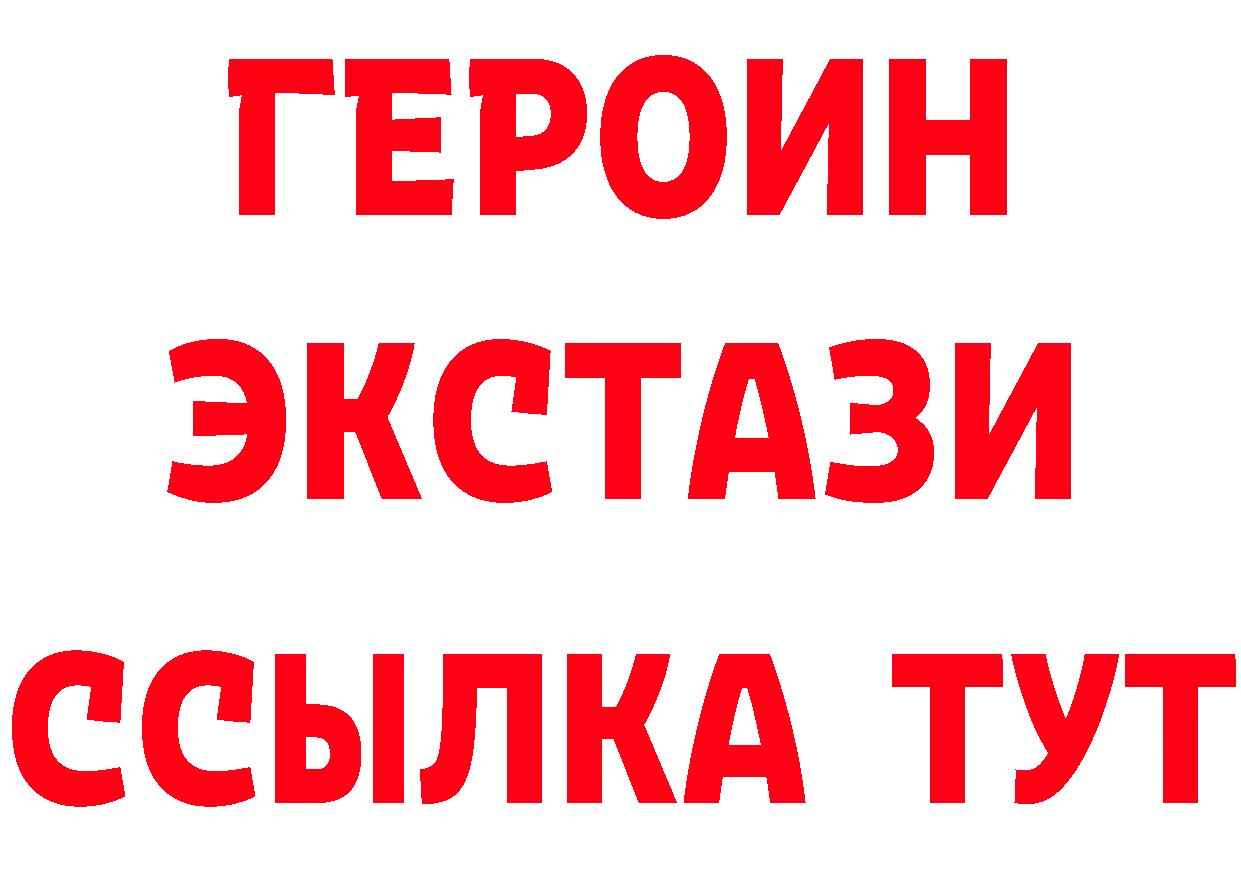 ГЕРОИН
ЭКСТАЗИ
ССЫЛКА ТУТ